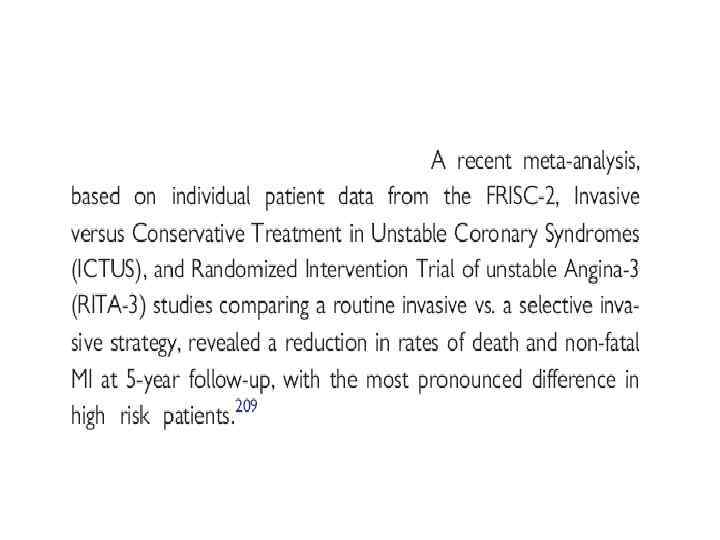 A recent meta-analysis, based on individual patient data from the FRISC-2, Invasive versus Conservative Treatment in Unstable Coronary Syndromes (ICTUS), and Randomized Intervention Trial of unstable Angina-3 (RITA-3) studies comparing a routine invasive vs. a selective invasive strategy, revealed a reduction in rates of death and non-fatal MI at 5-year follow-up, with the most pronounced difference in high risk patients.$^{209}$